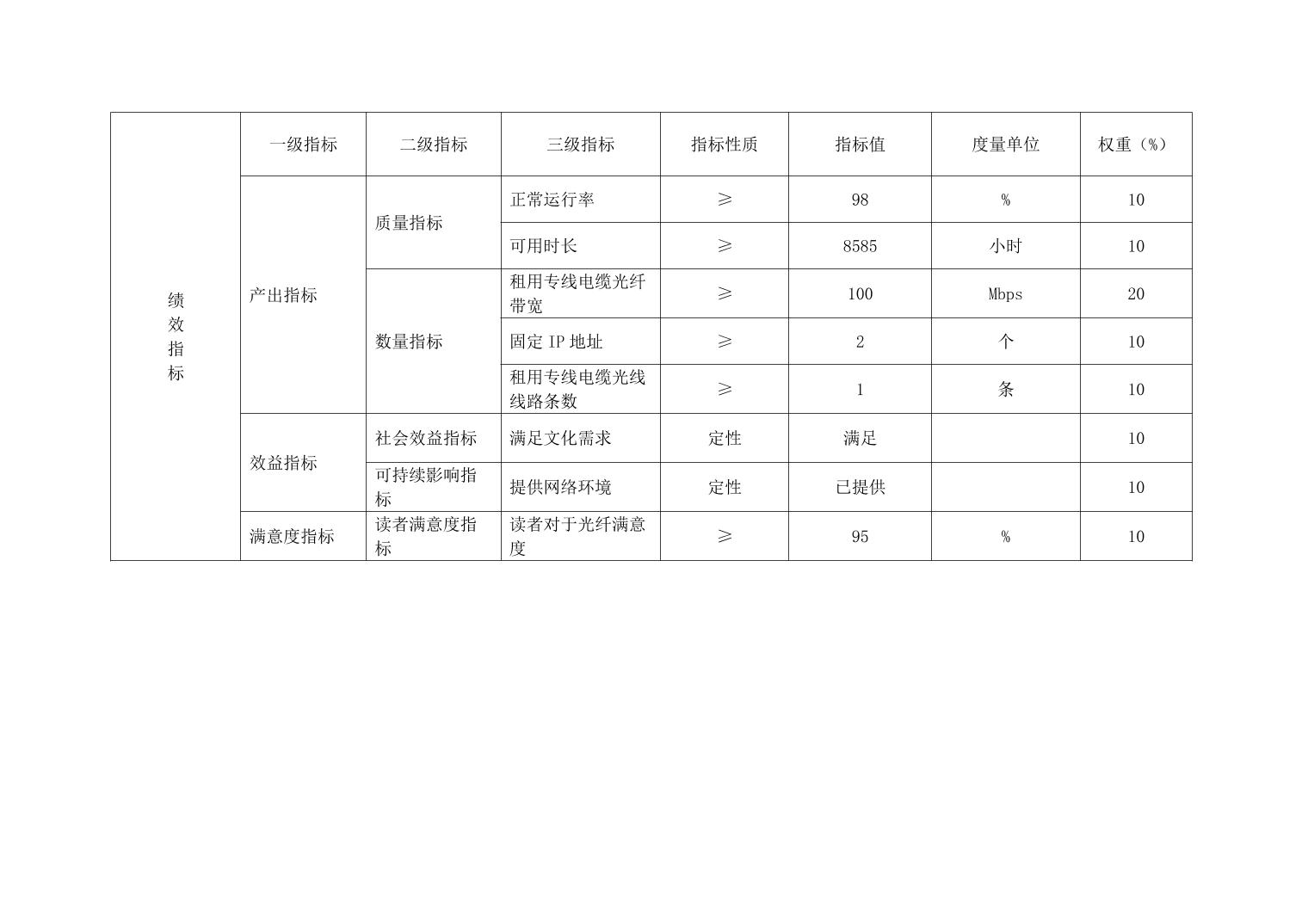 | 绩效指标 | 一级指标 | 二级指标 | 三级指标 | 指标性质 | 指标值 | 度量单位 | 权重（%） |
|---|---|---|---|---|---|---|---|
| | 产出指标 | 质量指标 | 正常运行率 | ≥ | 98 | % | 10 |
| | | | 可用时长 | ≥ | 8585 | 小时 | 10 |
| | | 数量指标 | 租用专线电缆光纤带宽 | ≥ | 100 | Mbps | 20 |
| | | | 固定IP地址 | ≥ | 2 | 个 | 10 |
| | | | 租用专线电缆光线线路条数 | ≥ | 1 | 条 | 10 |
| | 效益指标 | 社会效益指标 | 满足文化需求 | 定性 | 满足 | | 10 |
| | | 可持续影响指标 | 提供网络环境 | 定性 | 已提供 | | 10 |
| | 满意度指标 | 读者满意度指标 | 读者对于光纤满意度 | ≥ | 95 | % | 10 |